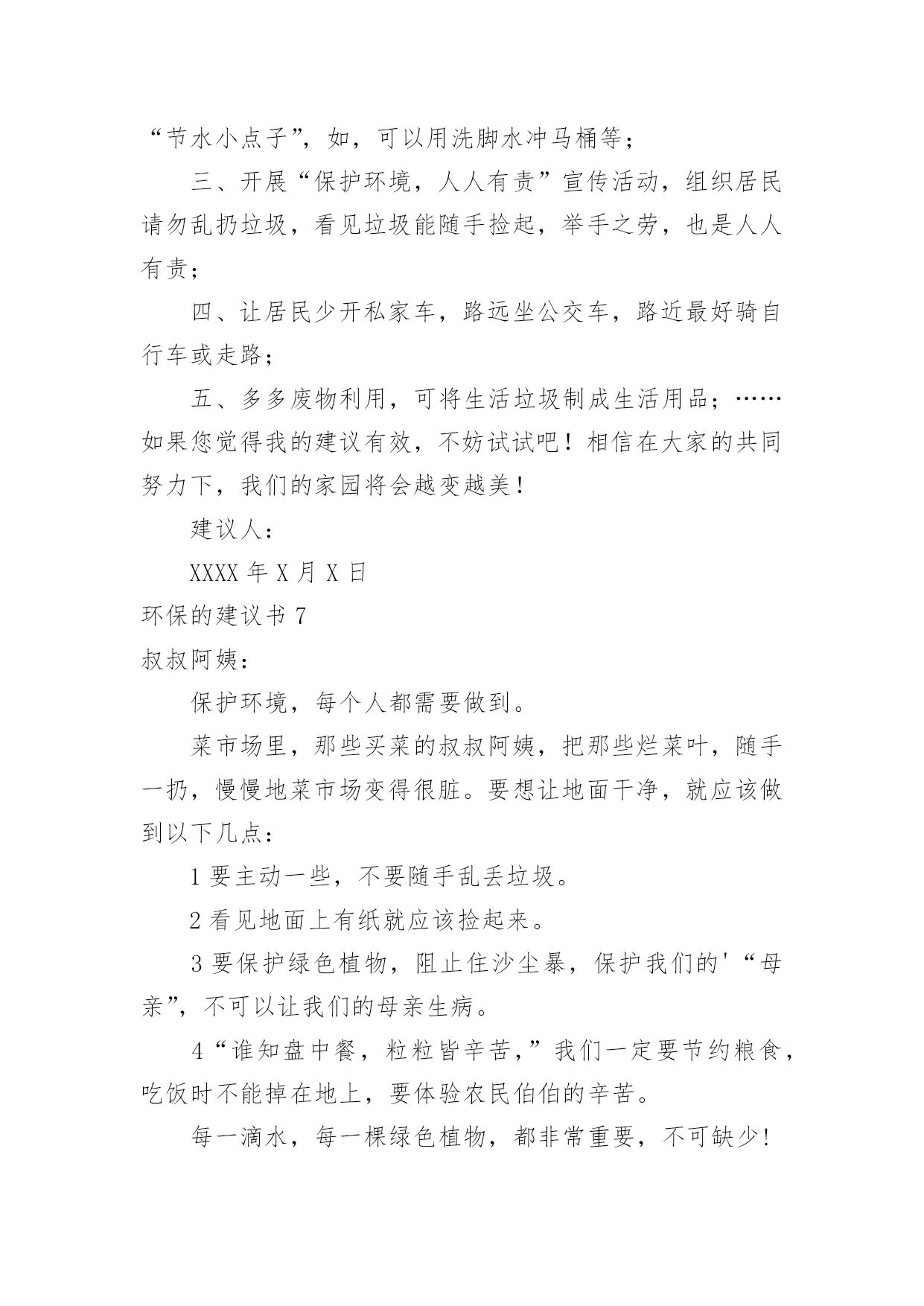 “节水小点子”，如，可以用洗脚水冲马桶等；

三、开展“保护环境，人人有责”宣传活动，组织居民请勿乱扔垃圾，看见垃圾能随手捡起，举手之劳，也是人人有责；

四、让居民少开私家车，路远坐公交车，路近最好骑自行车或走路；

五、多多废物利用，可将生活垃圾制成生活用品；……如果您觉得我的建议有效，不妨试试吧！相信在大家的共同努力下，我们的家园将会越变越美！

建议人：

XXXX 年 X 月 X 日

环保的建议书 7

叔叔阿姨：

保护环境，每个人都需要做到。

菜市场里，那些买菜的叔叔阿姨，把那些烂菜叶，随手一扔，慢慢地菜市场变得很脏。要想让地面干净，就应该做到以下几点：

1 要主动一些，不要随手乱丢垃圾。

2 看见地面上有纸就应该捡起来。

3 要保护绿色植物，阻止住沙尘暴，保护我们的'“母亲”，不可以让我们的母亲生病。

4“谁知盘中餐，粒粒皆辛苦，”我们一定要节约粮食，吃饭时不能掉在地上，要体验农民伯伯的辛苦。

每一滴水，每一棵绿色植物，都非常重要，不可缺少!